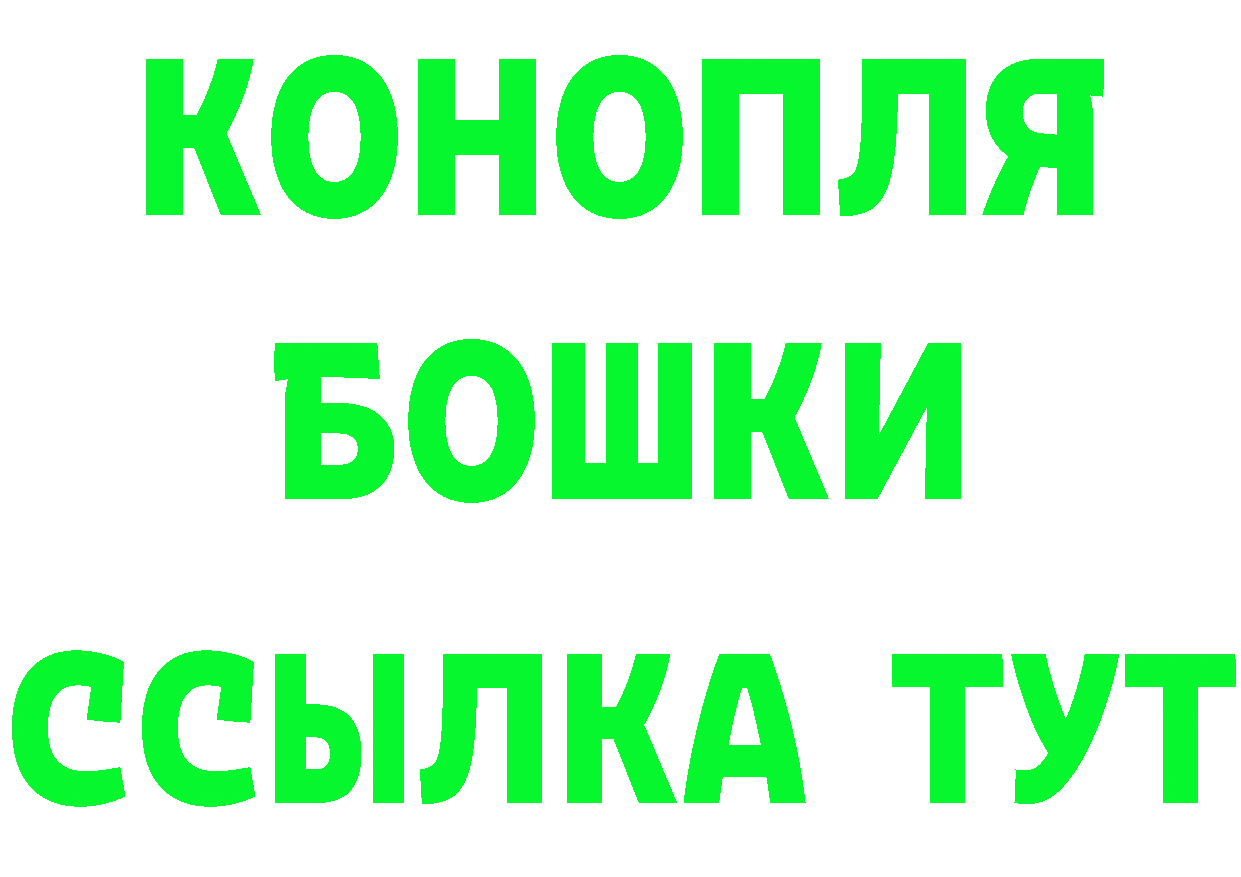 КОНОПЛЯ
БОШКИ
ССЫЛКА ТУТ